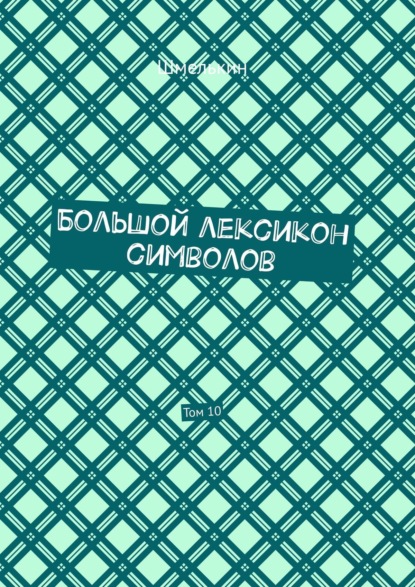 Шмелькин

БОЛЬШОЙ ЛЕКСИКОН СИМВОЛОВ

Том 10